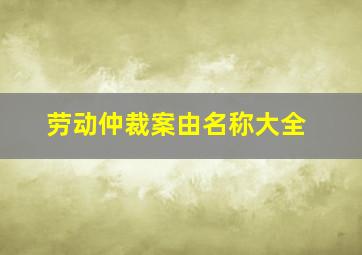 劳动仲裁案由名称大全